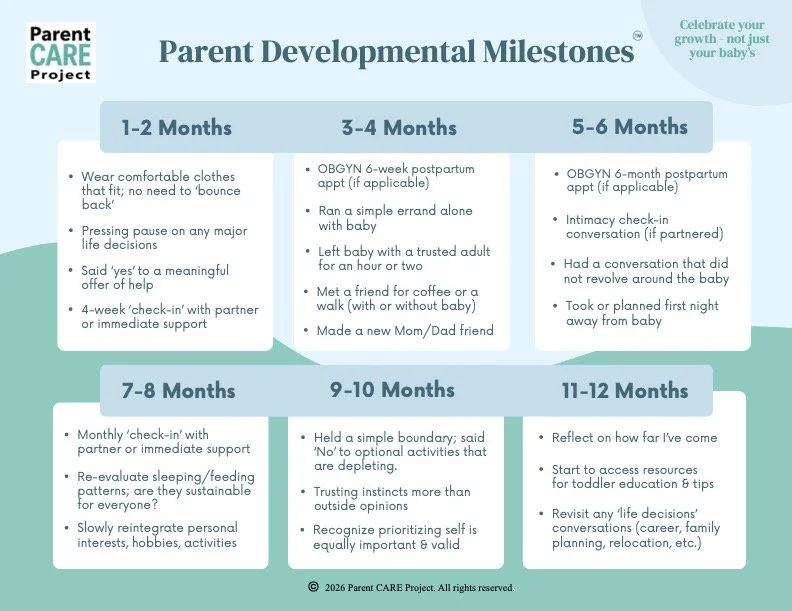 Parent CARE Project

Parent Developmental Milestones™

Celebrate your growth - not just your baby's

1-2 Months

- Wear comfortable clothes that fit; no need to 'bounce back'
- Pressing pause on any major life decisions
- Said 'yes' to a meaningful offer of help
- 4-week 'check-in' with partner or immediate support

3-4 Months

- OBGYN 6-week postpartum appt (if applicable)
- Ran a simple errand alone with baby
- Left baby with a trusted adult for an hour or two
- Met a friend for coffee or a walk (with or without baby)
- Made a new Mom/Dad friend

5-6 Months

- OBGYN 6-month postpartum appt (if applicable)
- Intimacy check-in conversation (if partnered)
- Had a conversation that did not revolve around the baby
- Took or planned first night away from baby

7-8 Months

- Monthly 'check-in' with partner or immediate support
- Re-evaluate sleeping/feeding patterns; are they sustainable for everyone?
- Slowly reintegrate personal interests, hobbies, activities

9-10 Months

- Held a simple boundary; said 'No' to optional activities that are depleting.
- Trusting instincts more than outside opinions
- Recognize prioritizing self is equally important & valid

11-12 Months

- Reflect on how far I've come
- Start to access resources for toddler education & tips
- Revisit any 'life decisions' conversations (career, family planning, relocation, etc.)

© 2026 Parent CARE Project. All rights reserved.